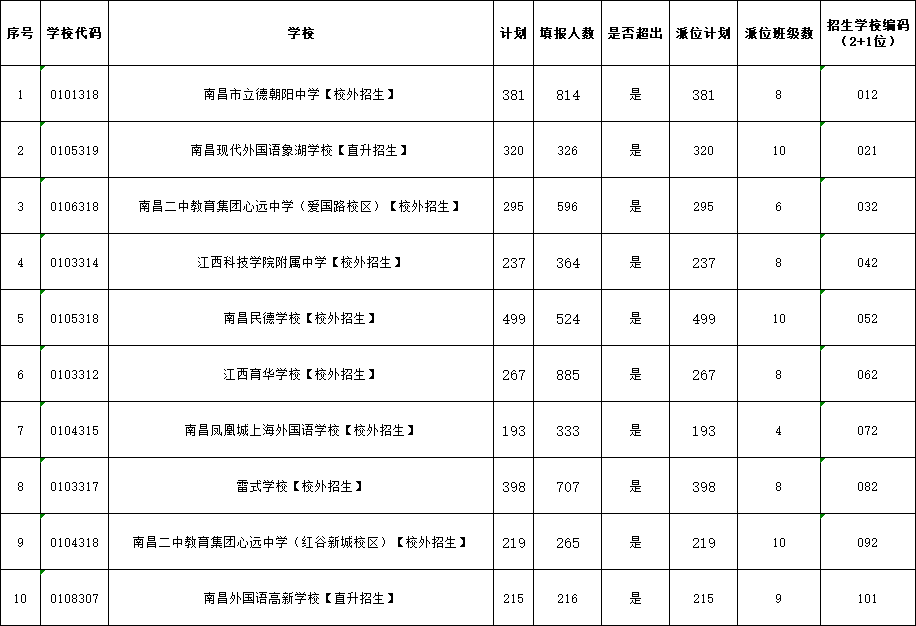 | 序号 | 学校代码 | 学校 | 计划 | 填报人数 | 是否超出 | 派位计划 | 派位班级数 | 招生学校编码（2+1位） |
|---|---|---|---|---|---|---|---|---|
| 1 | 0101318 | 南昌市立德朝阳中学【校外招生】 | 381 | 814 | 是 | 381 | 8 | 012 |
| 2 | 0105319 | 南昌现代外国语象湖学校【直升招生】 | 320 | 326 | 是 | 320 | 10 | 021 |
| 3 | 0106318 | 南昌二中教育集团心远中学（爱国路校区）【校外招生】 | 295 | 596 | 是 | 295 | 6 | 032 |
| 4 | 0103314 | 江西科技学院附属中学【校外招生】 | 237 | 364 | 是 | 237 | 8 | 042 |
| 5 | 0105318 | 南昌民德学校【校外招生】 | 499 | 524 | 是 | 499 | 10 | 052 |
| 6 | 0103312 | 江西育华学校【校外招生】 | 267 | 885 | 是 | 267 | 8 | 062 |
| 7 | 0104315 | 南昌凤凰城上海外国语学校【校外招生】 | 193 | 333 | 是 | 193 | 4 | 072 |
| 8 | 0103317 | 雷式学校【校外招生】 | 398 | 707 | 是 | 398 | 8 | 082 |
| 9 | 0104318 | 南昌二中教育集团心远中学（红谷新城校区）【校外招生】 | 219 | 265 | 是 | 219 | 10 | 092 |
| 10 | 0108307 | 南昌外国语高新学校【直升招生】 | 215 | 216 | 是 | 215 | 9 | 101 |